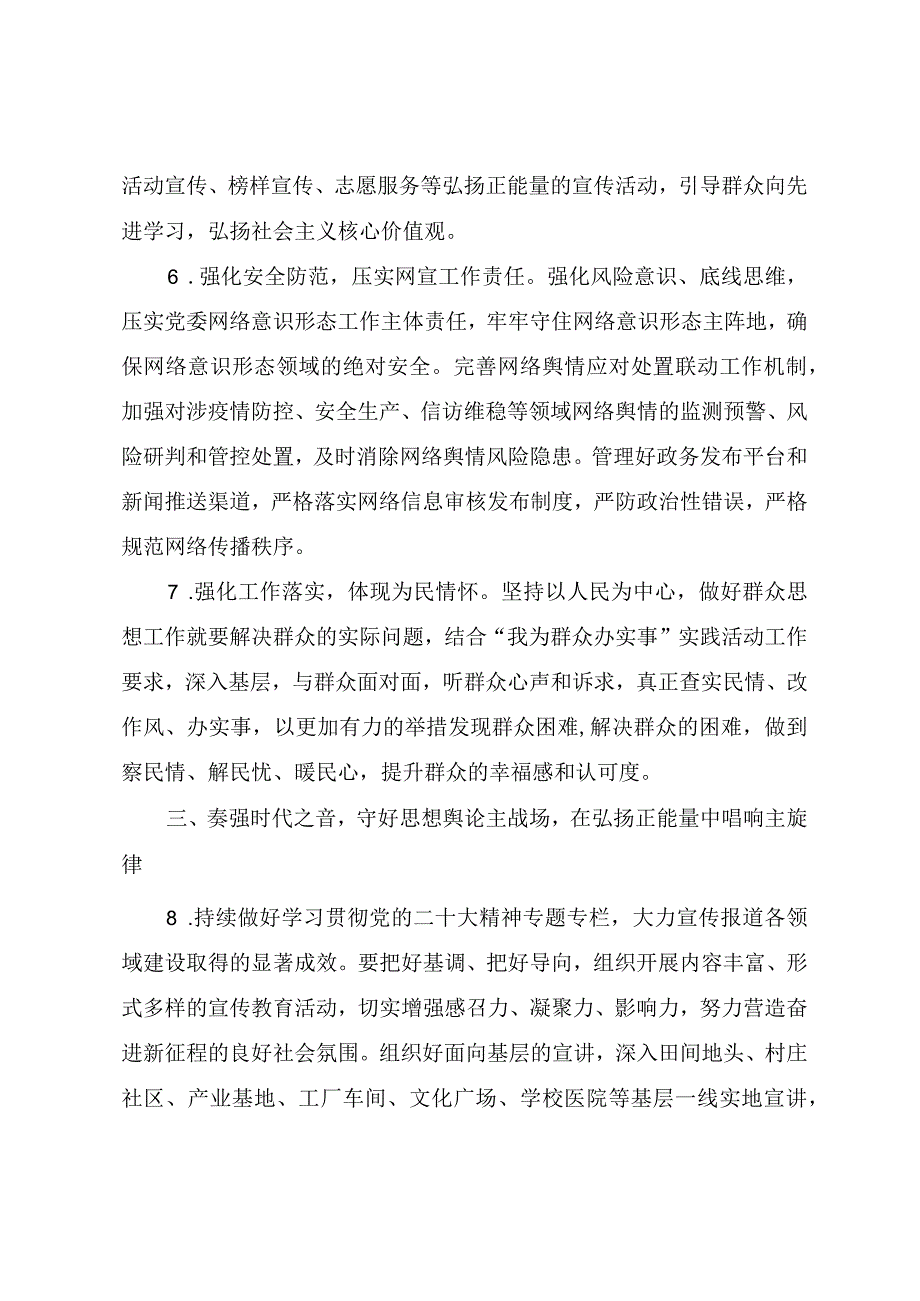 活动宣传、榜样宣传、志愿服务等弘扬正能量的宣传活动，引导群众向先进学习，弘扬社会主义核心价值观。

6．强化安全防范，压实网宣工作责任。强化风险意识、底线思维，压实党委网络意识形态工作主体责任，牢牢守住网络意识形态主阵地，确保网络意识形态领域的绝对安全。完善网络舆情应对处置联动工作机制，加强对涉疫情防控、安全生产、信访维稳等领域网络舆情的监测预警、风险研判和管控处置，及时消除网络舆情风险隐患。管理好政务发布平台和新闻推送渠道，严格落实网络信息审核发布制度，严防政治性错误，严格规范网络传播秩序。

7．强化工作落实，体现为民情怀。坚持以人民为中心，做好群众思想工作就要解决群众的实际问题，结合“我为群众办实事”实践活动工作要求，深入基层，与群众面对面，听群众心声和诉求，真正查实民情、改作风、办实事，以更加有力的举措发现群众困难，解决群众的困难，做到察民情、解民忧、暖民心，提升群众的幸福感和认可度。

三、奏强时代之音，守好思想舆论主战场，在弘扬正能量中唱响主旋律

8．持续做好学习贯彻党的二十大精神专题专栏，大力宣传报道各领域建设取得的显著成效。要把好基调、把好导向，组织开展内容丰富、形式多样的宣传教育活动，切实增强感召力、凝聚力、影响力，努力营造奋进新征程的良好社会氛围。组织好面向基层的宣讲，深入田间地头、村庄社区、产业基地、工厂车间、文化广场、学校医院等基层一线实地宣讲，